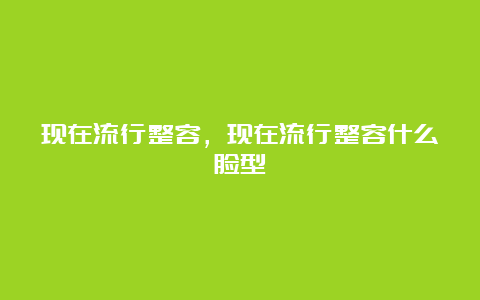 现在流行整容，现在流行整容什么脸型